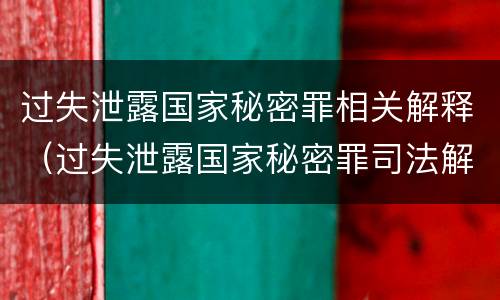 过失泄露国家秘密罪相关解释（过失泄露国家秘密罪司法解